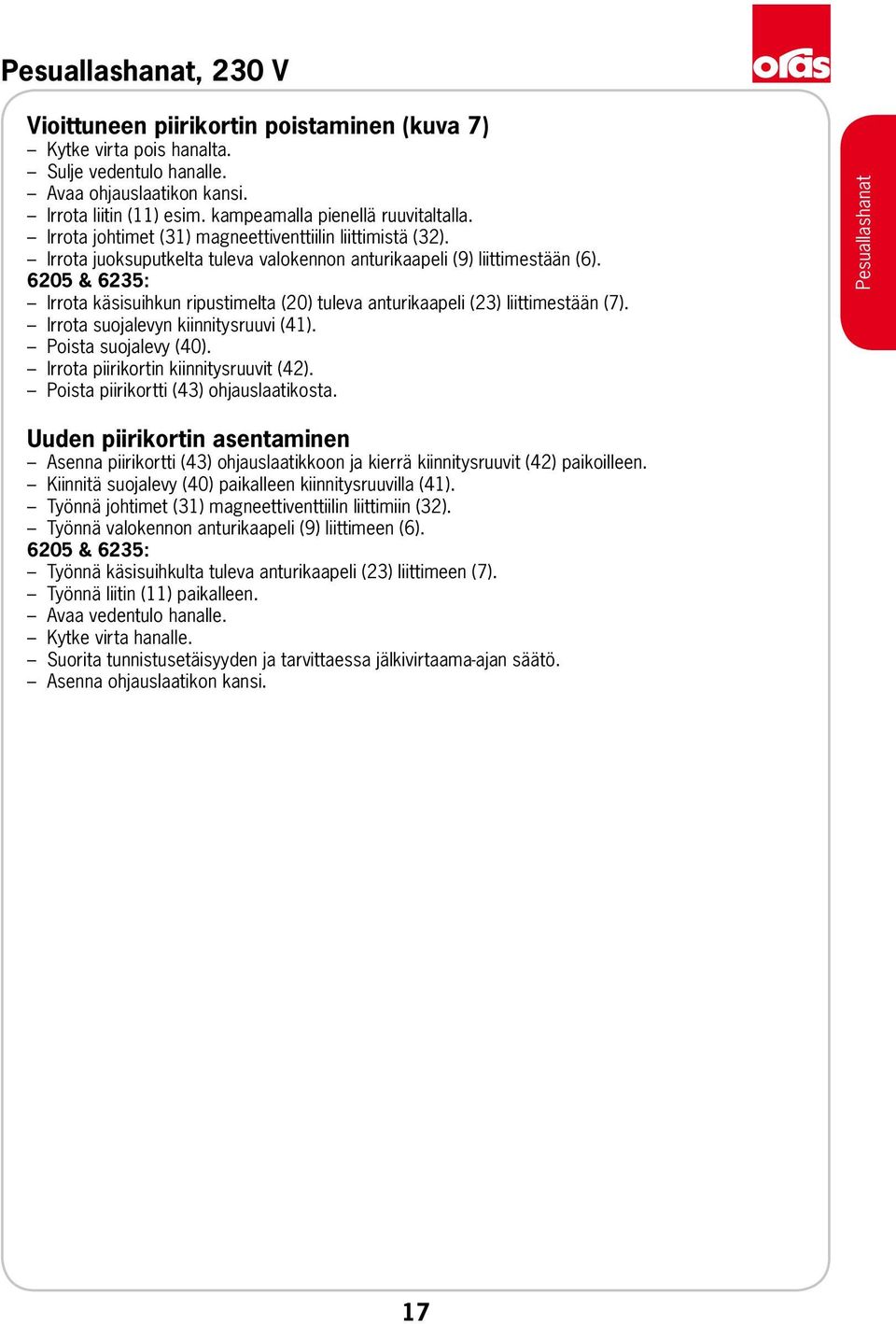 Pesuallashanat, 230 V

oras

Pesuallashanat

Vioittuneen piirikortin poistaminen (kuva 7)
– Kytke virta pois hanalta.
– Sulje vedentulo hanalle.
– Avaa ohjauslaatikon kansi.
– Irrota liitin (11) esim. kampeamalla pienellä ruuvitaltalla.
– Irrota johtimet (31) magneettiventtiilin liittimistä (32).
– Irrota juoksuputkelta tuleva valokennon anturikaapeli (9) liittimestään (6).
6205 & 6235:
– Irrota käsisuihkun ripustimelta (20) tuleva anturikaapeli (23) liittimestään (7).
– Irrota suojalevyn kiinnitysruuvi (41).
– Poista suojalevy (40).
– Irrota piirikortin kiinnitysruuvit (42).
– Poista piirikortti (43) ohjauslaatikosta.

Uuden piirikortin asentaminen
– Asenna piirikortti (43) ohjauslaatikkoon ja kierrä kiinnitysruuvit (42) paikoilleen.
– Kiinnitä suojalevy (40) paikalleen kiinnitysruuvilla (41).
– Työnnä johtimet (31) magneettiventtiilin liittimiin (32).
– Työnnä valokennon anturikaapeli (9) liittimeen (6).
6205 & 6235:
– Työnnä käsisuihkulta tuleva anturikaapeli (23) liittimeen (7).
– Työnnä liitin (11) paikalleen.
– Avaa vedentulo hanalle.
– Kytke virta hanalle.
– Suorita tunnistusetäisyyden ja tarvittaessa jälkivirtaama-ajan säätö.
– Asenna ohjauslaatikon kansi.

17